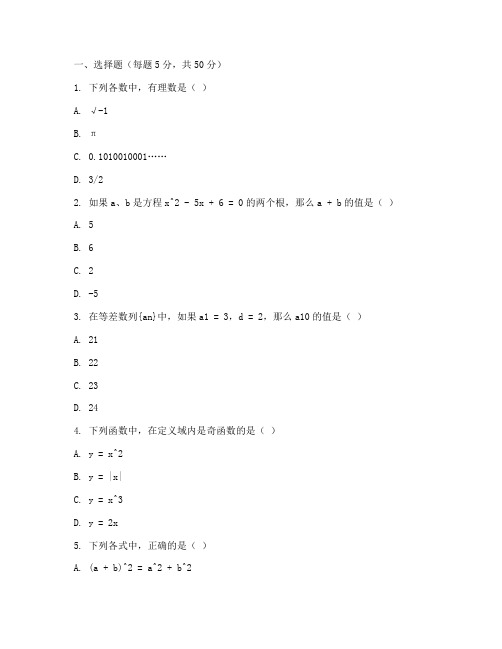 一、选择题（每题 5 分，共 50 分）

1. 下列各数中，有理数是（ ）

A. √-1

B. π

C. 0.1010010001……

D. 3/2

2. 如果 a、b 是方程 x^2 - 5x + 6 = 0 的两个根，那么 a + b 的值是（ ）

A. 5

B. 6

C. 2

D. -5

3. 在等差数列{an}中，如果 a1 = 3，d = 2，那么 a10 的值是（ ）

A. 21

B. 22

C. 23

D. 24

4. 下列函数中，在定义域内是奇函数的是（ ）

A. y = x^2

B. y = |x|

C. y = x^3

D. y = 2x

5. 下列各式中，正确的是（ ）

A. (a + b)^2 = a^2 + b^2